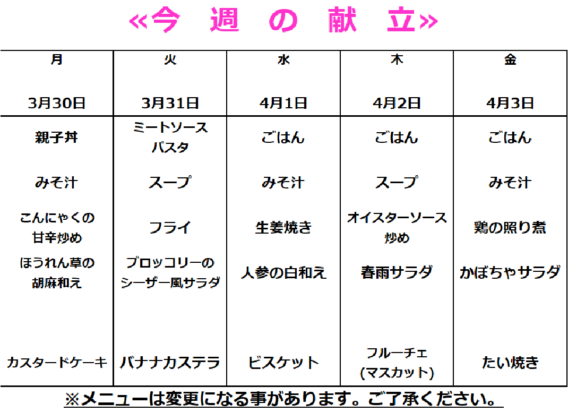 «今 週 の 献 立»

| 月 3月30日 | 火 3月31日 | 水 4月1日 | 木 4月2日 | 金 4月3日 |
|---|---|---|---|---|
| 親子丼 | ミートソースパスタ | ごはん | ごはん | ごはん |
| みそ汁 | スープ | みそ汁 | スープ | みそ汁 |
| こんにゃくの甘辛炒め | フライ | 生姜焼き | オイスターソース炒め | 鶏の照り煮 |
| ほうれん草の胡麻和え | ブロッコリーのシーザー風サラダ | 人参の白和え | 春雨サラダ | かぼちゃサラダ |
| カスタードケーキ | バナナカステラ | ビスケット | フルーチェ(マスカット) | たい焼き |

※メニューは変更になる事があります。ご了承ください。